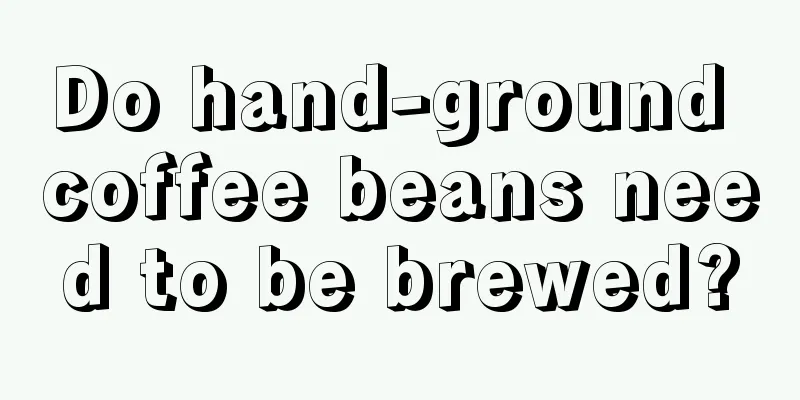 Do hand-ground coffee beans need to be brewed?